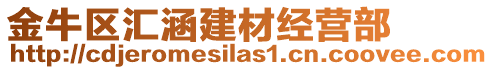 金牛区汇涵建材经营部
http://cdjeromesilas1.cn.coovee.com